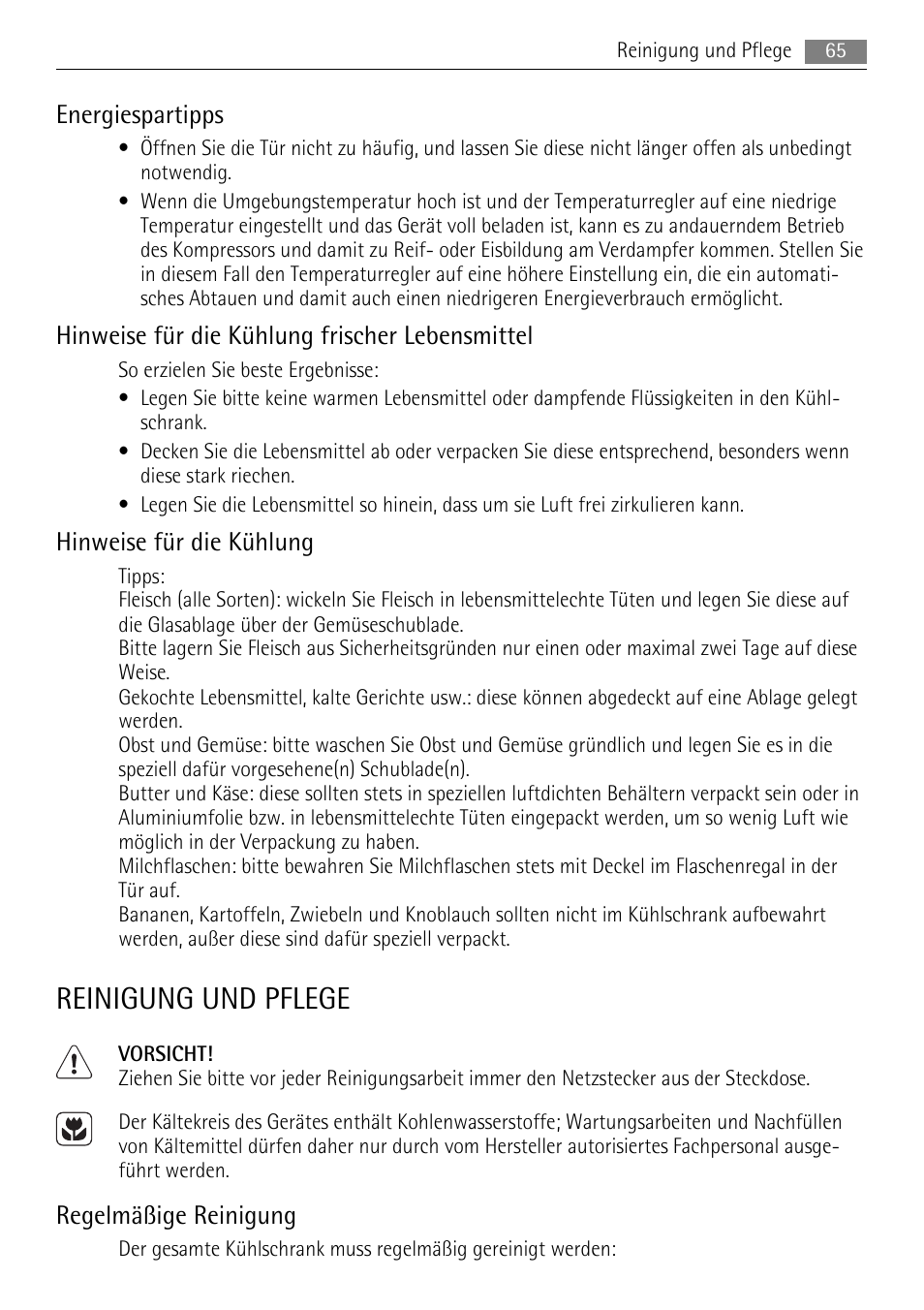 Reinigung und Pflege 65

Energiespartipps

• Öffnen Sie die Tür nicht zu häufig, und lassen Sie diese nicht länger offen als unbedingt notwendig.

• Wenn die Umgebungstemperatur hoch ist und der Temperaturregler auf eine niedrige Temperatur eingestellt und das Gerät voll beladen ist, kann es zu andauerndem Betrieb des Kompressors und damit zu Reif- oder Eisbildung am Verdampfer kommen. Stellen Sie in diesem Fall den Temperaturregler auf eine höhere Einstellung ein, die ein automatisches Abtauen und damit auch einen niedrigeren Energieverbrauch ermöglicht.

Hinweise für die Kühlung frischer Lebensmittel

So erzielen Sie beste Ergebnisse:

• Legen Sie bitte keine warmen Lebensmittel oder dampfende Flüssigkeiten in den Kühlschrank.

• Decken Sie die Lebensmittel ab oder verpacken Sie diese entsprechend, besonders wenn diese stark riechen.

• Legen Sie die Lebensmittel so hinein, dass um sie Luft frei zirkulieren kann.

Hinweise für die Kühlung

Tipps:
Fleisch (alle Sorten): wickeln Sie Fleisch in lebensmittelechte Tüten und legen Sie diese auf die Glasablage über der Gemüseschublade.
Bitte lagern Sie Fleisch aus Sicherheitsgründen nur einen oder maximal zwei Tage auf diese Weise.
Gekochte Lebensmittel, kalte Gerichte usw.: diese können abgedeckt auf eine Ablage gelegt werden.
Obst und Gemüse: bitte waschen Sie Obst und Gemüse gründlich und legen Sie es in die speziell dafür vorgesehene(n) Schublade(n).
Butter und Käse: diese sollten stets in speziellen luftdichten Behältern verpackt sein oder in Aluminiumfolie bzw. in lebensmittelechte Tüten eingepackt werden, um so wenig Luft wie möglich in der Verpackung zu haben.
Milchflaschen: bitte bewahren Sie Milchflaschen stets mit Deckel im Flaschenregal in der Tür auf.
Bananen, Kartoffeln, Zwiebeln und Knoblauch sollten nicht im Kühlschrank aufbewahrt werden, außer diese sind dafür speziell verpackt.

REINIGUNG UND PFLEGE

VORSICHT!
Ziehen Sie bitte vor jeder Reinigungsarbeit immer den Netzstecker aus der Steckdose.

Der Kältekreis des Gerätes enthält Kohlenwasserstoffe; Wartungsarbeiten und Nachfüllen von Kältemittel dürfen daher nur durch vom Hersteller autorisiertes Fachpersonal ausgeführt werden.

Regelmäßige Reinigung

Der gesamte Kühlschrank muss regelmäßig gereinigt werden: